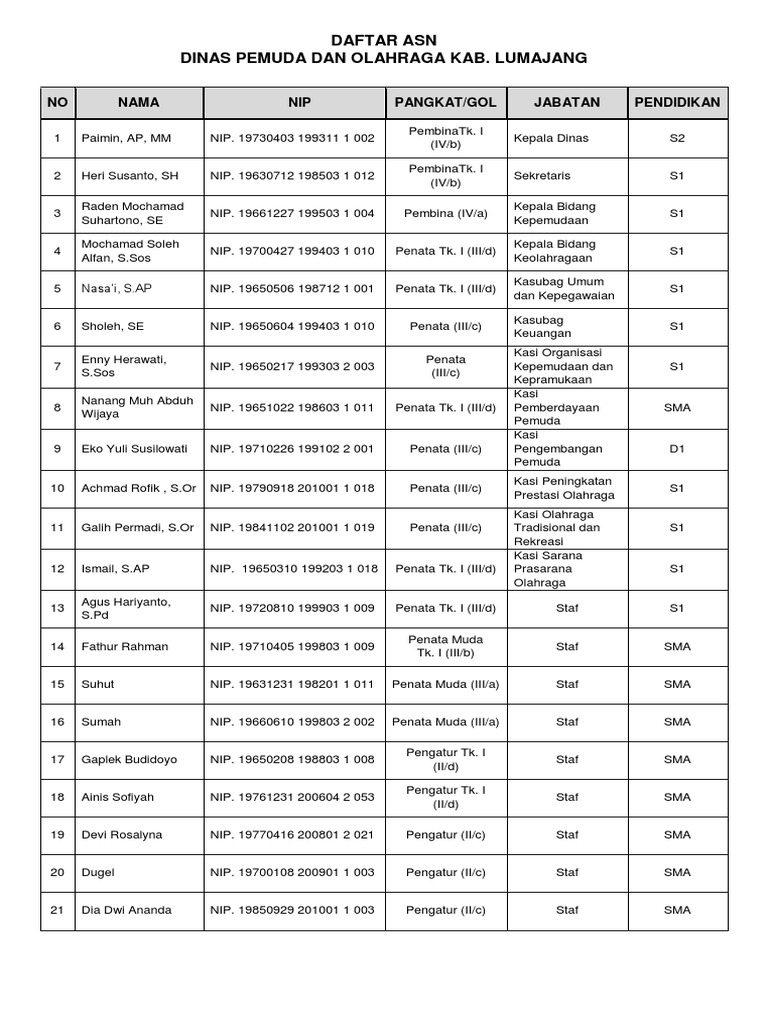 DAFTAR ASN
DINAS PEMUDA DAN OLAHRAGA KAB. LUMAJANG

| NO | NAMA | NIP | PANGKAT/GOL | JABATAN | PENDIDIKAN |
|---|---|---|---|---|---|
| 1 | Paimin, AP, MM | NIP. 19730403 199311 1 002 | PembinaTk. I (IV/b) | Kepala Dinas | S2 |
| 2 | Heri Susanto, SH | NIP. 19630712 198503 1 012 | PembinaTk. I (IV/b) | Sekretaris | S1 |
| 3 | Raden Mochamad Suhartono, SE | NIP. 19661227 199503 1 004 | Pembina (IV/a) | Kepala Bidang Kepemudaan | S1 |
| 4 | Mochamad Soleh Alfan, S.Sos | NIP. 19700427 199403 1 010 | Penata Tk. I (III/d) | Kepala Bidang Keolahragaan | S1 |
| 5 | Nasa'i, S.AP | NIP. 19650506 198712 1 001 | Penata Tk. I (III/d) | Kasubag Umum dan Kepegawaian | S1 |
| 6 | Sholeh, SE | NIP. 19650604 199403 1 010 | Penata (III/c) | Kasubag Keuangan | S1 |
| 7 | Enny Herawati, S.Sos | NIP. 19650217 199303 2 003 | Penata (III/c) | Kasi Organisasi Kepemudaan dan Kepramukaan | S1 |
| 8 | Nanang Muh Abduh Wijaya | NIP. 19651022 198603 1 011 | Penata Tk. I (III/d) | Kasi Pemberdayaan Pemuda | SMA |
| 9 | Eko Yuli Susilowati | NIP. 19710226 199102 2 001 | Penata (III/c) | Kasi Pengembangan Pemuda | D1 |
| 10 | Achmad Rofik , S.Or | NIP. 19790918 201001 1 018 | Penata (III/c) | Kasi Peningkatan Prestasi Olahraga | S1 |
| 11 | Galih Permadi, S.Or | NIP. 19841102 201001 1 019 | Penata (III/c) | Kasi Olahraga Tradisional dan Rekreasi | S1 |
| 12 | Ismail, S.AP | NIP. 19650310 199203 1 018 | Penata Tk. I (III/d) | Kasi Sarana Prasarana Olahraga | S1 |
| 13 | Agus Hariyanto, S.Pd | NIP. 19720810 199903 1 009 | Penata Tk. I (III/d) | Staf | S1 |
| 14 | Fathur Rahman | NIP. 19710405 199803 1 009 | Penata Muda Tk. I (III/b) | Staf | SMA |
| 15 | Suhut | NIP. 19631231 198201 1 011 | Penata Muda (III/a) | Staf | SMA |
| 16 | Sumah | NIP. 19660610 199803 2 002 | Penata Muda (III/a) | Staf | SMA |
| 17 | Gaplek Budidoyo | NIP. 19650208 198803 1 008 | Pengatur Tk. I (II/d) | Staf | SMA |
| 18 | Ainis Sofiyah | NIP. 19761231 200604 2 053 | Pengatur Tk. I (II/d) | Staf | SMA |
| 19 | Devi Rosalyna | NIP. 19770416 200801 2 021 | Pengatur (II/c) | Staf | SMA |
| 20 | Dugel | NIP. 19700108 200901 1 003 | Pengatur (II/c) | Staf | SMA |
| 21 | Dia Dwi Ananda | NIP. 19850929 201001 1 003 | Pengatur (II/c) | Staf | SMA |